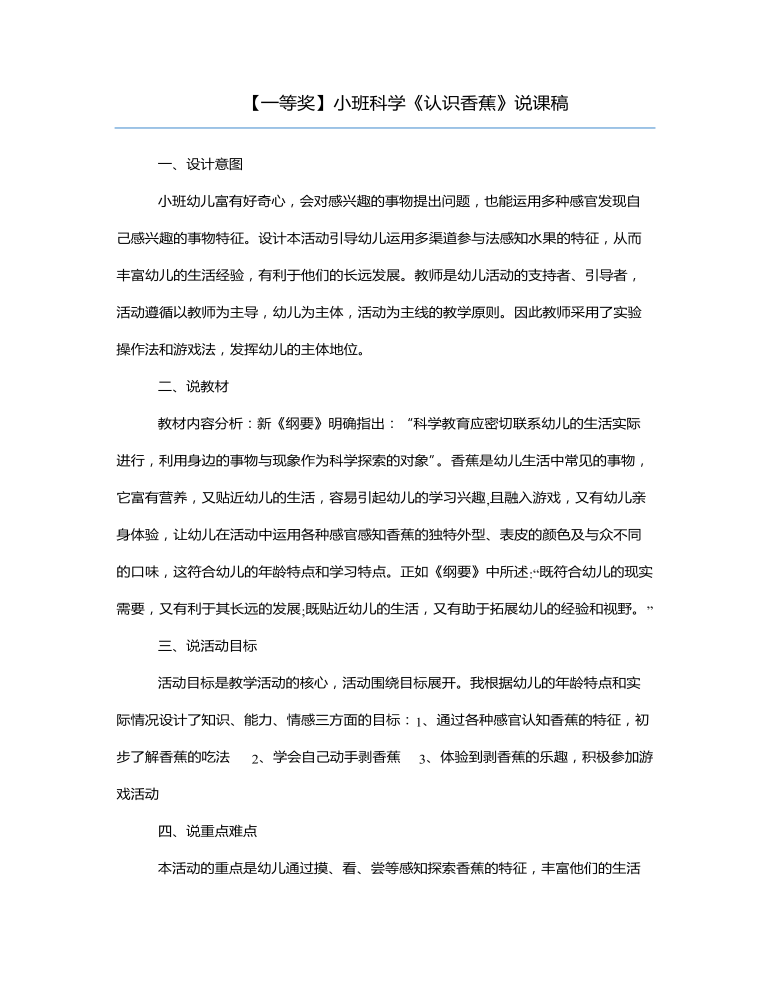 【一等奖】小班科学《认识香蕉》说课稿

一、设计意图

小班幼儿富有好奇心，会对感兴趣的事物提出问题，也能运用多种感官发现自己感兴趣的事物特征。设计本活动引导幼儿运用多渠道参与法感知水果的特征，从而丰富幼儿的生活经验，有利于他们的长远发展。教师是幼儿活动的支持者、引导者，活动遵循以教师为主导，幼儿为主体，活动为主线的教学原则。因此教师采用了实验操作法和游戏法，发挥幼儿的主体地位。

二、说教材

教材内容分析：新《纲要》明确指出：“科学教育应密切联系幼儿的生活实际进行，利用身边的事物与现象作为科学探索的对象”。香蕉是幼儿生活中常见的事物，它富有营养，又贴近幼儿的生活，容易引起幼儿的学习兴趣,且融入游戏，又有幼儿亲身体验，让幼儿在活动中运用各种感官感知香蕉的独特外型、表皮的颜色及与众不同的口味，这符合幼儿的年龄特点和学习特点。正如《纲要》中所述:“既符合幼儿的现实需要，又有利于其长远的发展;既贴近幼儿的生活，又有助于拓展幼儿的经验和视野。”

三、说活动目标

活动目标是教学活动的核心，活动围绕目标展开。我根据幼儿的年龄特点和实际情况设计了知识、能力、情感三方面的目标：1、通过各种感官认知香蕉的特征，初步了解香蕉的吃法　2、学会自己动手剥香蕉　3、体验到剥香蕉的乐趣，积极参加游戏活动

四、说重点难点

本活动的重点是幼儿通过摸、看、尝等感知探索香蕉的特征，丰富他们的生活